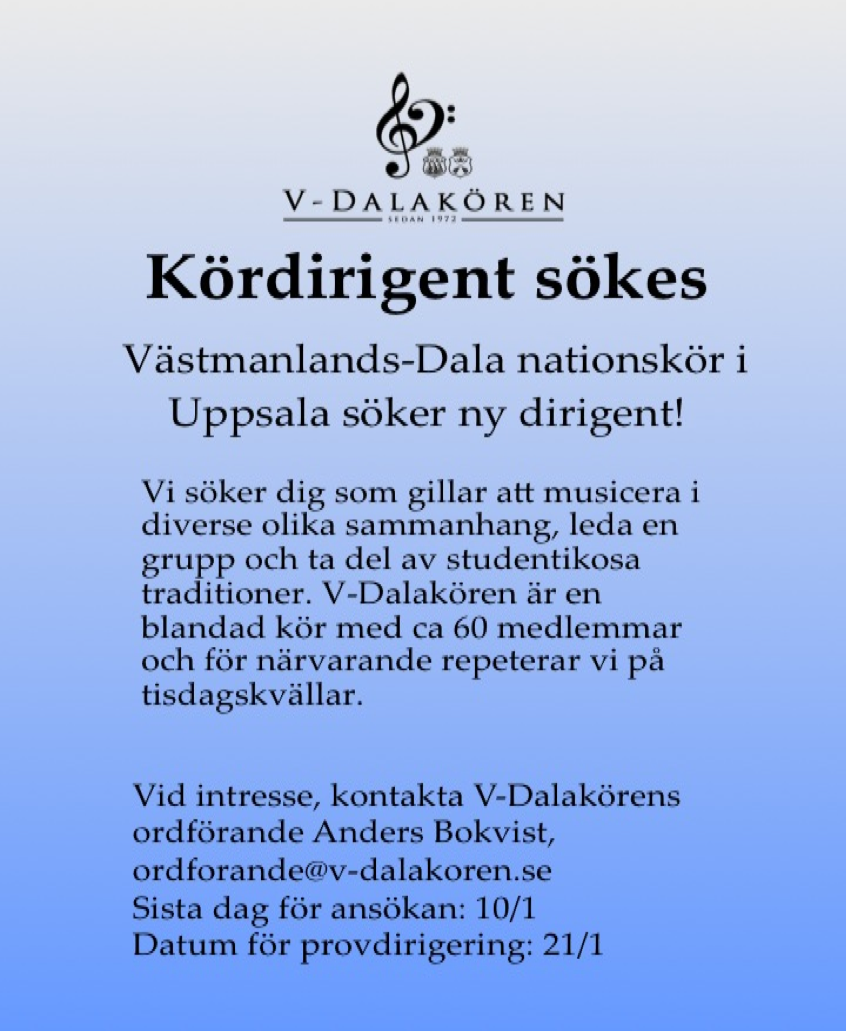 V-DALAKÖREN
SEDAN 1972

Kördirigent sökes

Västmanlands-Dala nationskör i Uppsala söker ny dirigent!

Vi söker dig som gillar att musicera i diverse olika sammanhang, leda en grupp och ta del av studentikosa traditioner. V-Dalakören är en blandad kör med ca 60 medlemmar och för närvarande repeterar vi på tisdagskvällar.

Vid intresse, kontakta V-Dalakörens ordförande Anders Bokvist, ordforande@v-dalakoren.se
Sista dag för ansökan: 10/1
Datum för provdirigering: 21/1